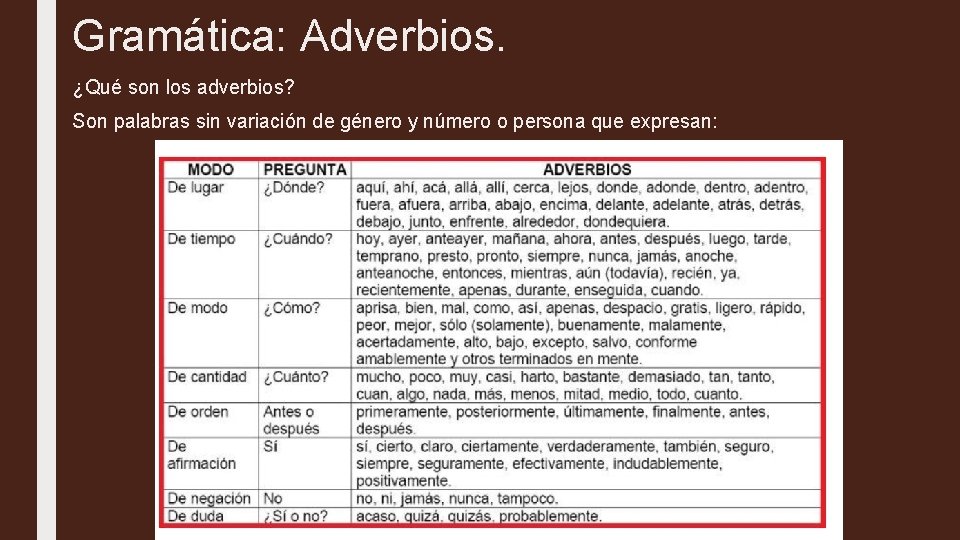 Gramática: Adverbios.

¿Qué son los adverbios?

Son palabras sin variación de género y número o persona que expresan:

| MODO | PREGUNTA | ADVERBIOS |
|---|---|---|
| De lugar | ¿Dónde? | aquí, ahí, acá, allá, allí, cerca, lejos, donde, adonde, dentro, adentro, fuera, afuera, arriba, abajo, encima, delante, adelante, atrás, detrás, debajo, junto, enfrente, alrededor, dondequiera. |
| De tiempo | ¿Cuándo? | hoy, ayer, anteayer, mañana, ahora, antes, después, luego, tarde, temprano, presto, pronto, siempre, nunca, jamás, anoche, anteanoche, entonces, mientras, aún (todavía), recién, ya, recientemente, apenas, durante, enseguida, cuando. |
| De modo | ¿Cómo? | aprisa, bien, mal, como, así, apenas, despacio, gratis, ligero, rápido, peor, mejor, sólo (solamente), buenamente, malamente, acertadamente, alto, bajo, excepto, salvo, conforme amablemente y otros terminados en mente. |
| De cantidad | ¿Cuánto? | mucho, poco, muy, casi, harto, bastante, demasiado, tan, tanto, cuan, algo, nada, más, menos, mitad, medio, todo, cuanto. |
| De orden | Antes o después | primeramente, posteriormente, últimamente, finalmente, antes, después. |
| De afirmación | Sí | sí, cierto, claro, ciertamente, verdaderamente, también, seguro, siempre, seguramente, efectivamente, indudablemente, positivamente. |
| De negación | No | no, ni, jamás, nunca, tampoco. |
| De duda | ¿Sí o no? | acaso, quizá, quizás, probablemente. |